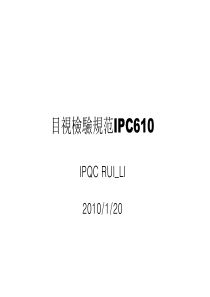 目視檢驗規范IPC610

IPQC RUI_LI

2010/1/20